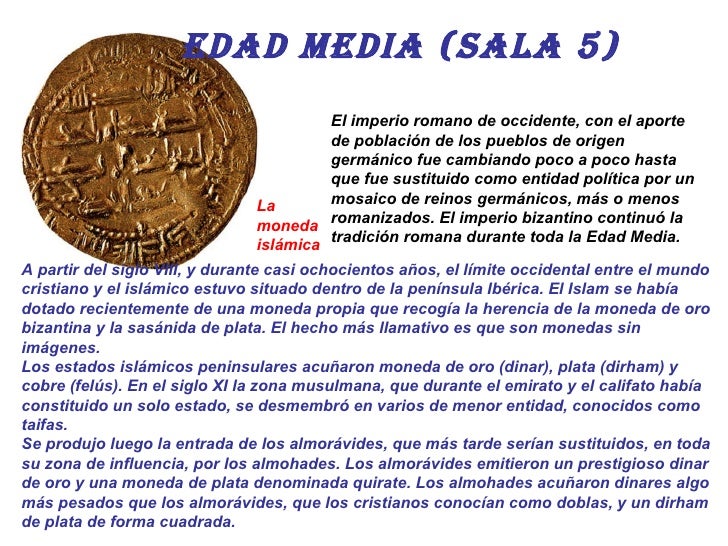 EDAD MEDIA (SALA 5)

El imperio romano de occidente, con el aporte de población de los pueblos de origen germánico fue cambiando poco a poco hasta que fue sustituido como entidad política por un mosaico de reinos germánicos, más o menos romanizados. El imperio bizantino continuó la tradición romana durante toda la Edad Media.

La moneda islámica

A partir del siglo VIII, y durante casi ochocientos años, el límite occidental entre el mundo cristiano y el islámico estuvo situado dentro de la península Ibérica. El Islam se había dotado recientemente de una moneda propia que recogía la herencia de la moneda de oro bizantina y la sasánida de plata. El hecho más llamativo es que son monedas sin imágenes.
Los estados islámicos peninsulares acuñaron moneda de oro (dinar), plata (dirham) y cobre (felús). En el siglo XI la zona musulmana, que durante el emirato y el califato había constituido un solo estado, se desmembró en varios de menor entidad, conocidos como taifas.
Se produjo luego la entrada de los almorávides, que más tarde serían sustituidos, en toda su zona de influencia, por los almohades. Los almorávides emitieron un prestigioso dinar de oro y una moneda de plata denominada quirate. Los almohades acuñaron dinares algo más pesados que los almorávides, que los cristianos conocían como doblas, y un dirham de plata de forma cuadrada.